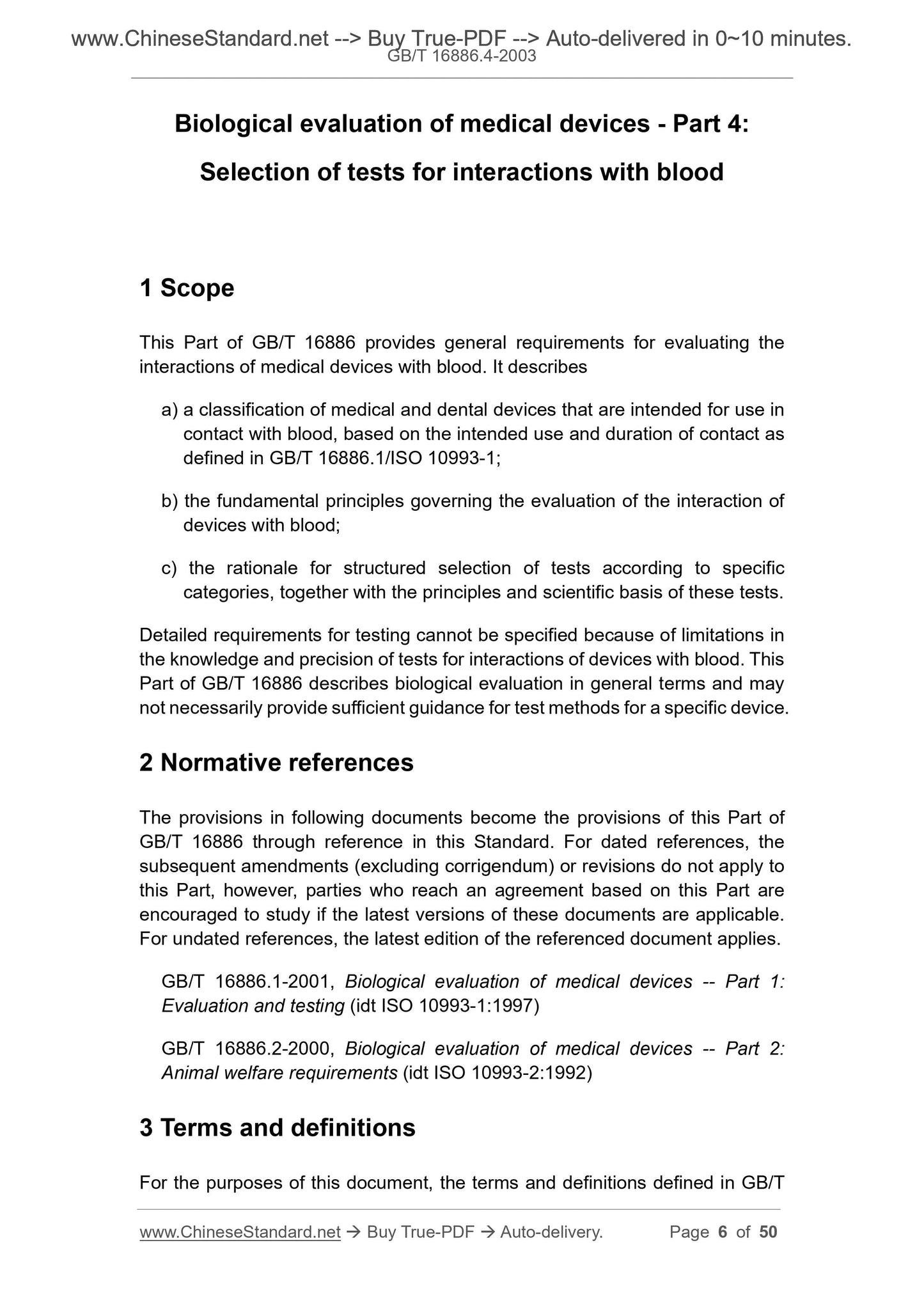 www.ChineseStandard.net --> Buy True-PDF --> Auto-delivered in 0~10 minutes.
GB/T 16886.4-2003

Biological evaluation of medical devices - Part 4:

Selection of tests for interactions with blood

1 Scope

This Part of GB/T 16886 provides general requirements for evaluating the interactions of medical devices with blood. It describes

a) a classification of medical and dental devices that are intended for use in contact with blood, based on the intended use and duration of contact as defined in GB/T 16886.1/ISO 10993-1;

b) the fundamental principles governing the evaluation of the interaction of devices with blood;

c) the rationale for structured selection of tests according to specific categories, together with the principles and scientific basis of these tests.

Detailed requirements for testing cannot be specified because of limitations in the knowledge and precision of tests for interactions of devices with blood. This Part of GB/T 16886 describes biological evaluation in general terms and may not necessarily provide sufficient guidance for test methods for a specific device.

2 Normative references

The provisions in following documents become the provisions of this Part of GB/T 16886 through reference in this Standard. For dated references, the subsequent amendments (excluding corrigendum) or revisions do not apply to this Part, however, parties who reach an agreement based on this Part are encouraged to study if the latest versions of these documents are applicable. For undated references, the latest edition of the referenced document applies.

GB/T 16886.1-2001, Biological evaluation of medical devices -- Part 1: Evaluation and testing (idt ISO 10993-1:1997)

GB/T 16886.2-2000, Biological evaluation of medical devices -- Part 2: Animal welfare requirements (idt ISO 10993-2:1992)

3 Terms and definitions

For the purposes of this document, the terms and definitions defined in GB/T

www.ChineseStandard.net → Buy True-PDF → Auto-delivery. Page 6 of 50